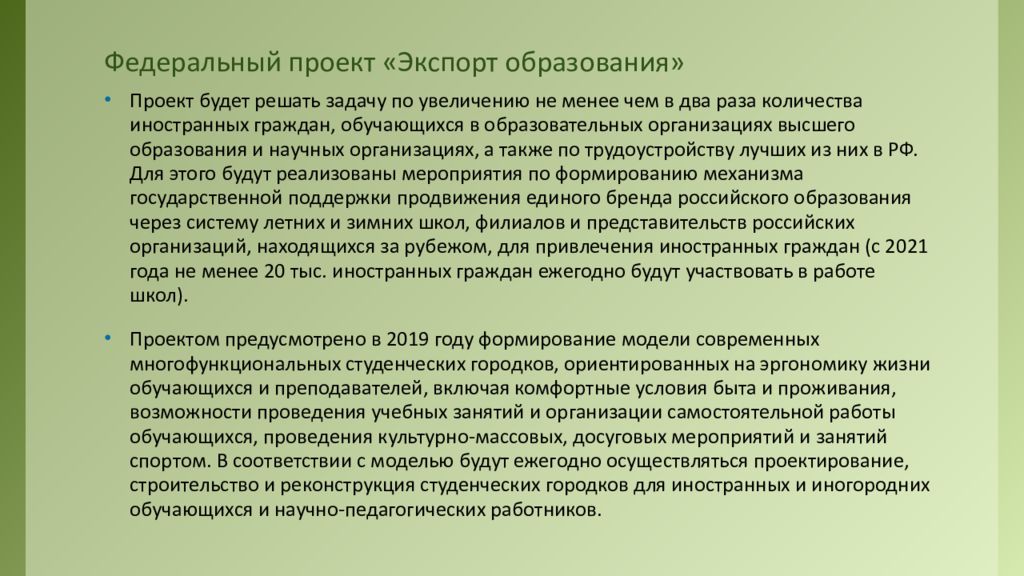 Федеральный проект «Экспорт образования»

• Проект будет решать задачу по увеличению не менее чем в два раза количества иностранных граждан, обучающихся в образовательных организациях высшего образования и научных организациях, а также по трудоустройству лучших из них в РФ. Для этого будут реализованы мероприятия по формированию механизма государственной поддержки продвижения единого бренда российского образования через систему летних и зимних школ, филиалов и представительств российских организаций, находящихся за рубежом, для привлечения иностранных граждан (с 2021 года не менее 20 тыс. иностранных граждан ежегодно будут участвовать в работе школ).

• Проектом предусмотрено в 2019 году формирование модели современных многофункциональных студенческих городков, ориентированных на эргономику жизни обучающихся и преподавателей, включая комфортные условия быта и проживания, возможности проведения учебных занятий и организации самостоятельной работы обучающихся, проведения культурно-массовых, досуговых мероприятий и занятий спортом. В соответствии с моделью будут ежегодно осуществляться проектирование, строительство и реконструкция студенческих городков для иностранных и иногородних обучающихся и научно-педагогических работников.